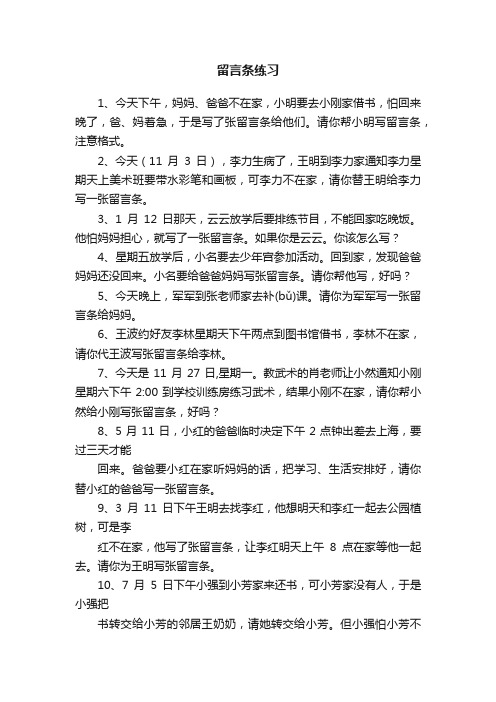 留言条练习

1、今天下午，妈妈、爸爸不在家，小明要去小刚家借书，怕回来晚了，爸、妈着急，于是写了张留言条给他们。请你帮小明写留言条，注意格式。

2、今天（11 月 3 日），李力生病了，王明到李力家通知李力星期天上美术班要带水彩笔和画板，可李力不在家，请你替王明给李力写一张留言条。

3、1 月 12 日那天，云云放学后要排练节目，不能回家吃晚饭。他怕妈妈担心，就写了一张留言条。如果你是云云。你该怎么写？

4、星期五放学后，小名要去少年宫参加活动。回到家，发现爸爸妈妈还没回来。小名要给爸爸妈妈写张留言条。请你帮他写，好吗？

5、今天晚上，军军到张老师家去补(bǔ)课。请你为军军写一张留言条给妈妈。

6、王波约好友李林星期天下午两点到图书馆借书，李林不在家，请你代王波写张留言条给李林。

7、今天是 11 月 27 日,星期一。教武术的肖老师让小然通知小刚星期六下午 2:00 到学校训练房练习武术，结果小刚不在家，请你帮小然给小刚写张留言条，好吗？

8、5 月 11 日，小红的爸爸临时决定下午 2 点钟出差去上海，要过三天才能

回来。爸爸要小红在家听妈妈的话，把学习、生活安排好，请你替小红的爸爸写一张留言条。

9、3 月 11 日下午王明去找李红，他想明天和李红一起去公园植树，可是李

红不在家，他写了张留言条，让李红明天上午 8 点在家等他一起去。请你为王明写张留言条。

10、7 月 5 日下午小强到小芳家来还书，可小芳家没有人，于是小强把

书转交给小芳的邻居王奶奶，请她转交给小芳。但小强怕小芳不